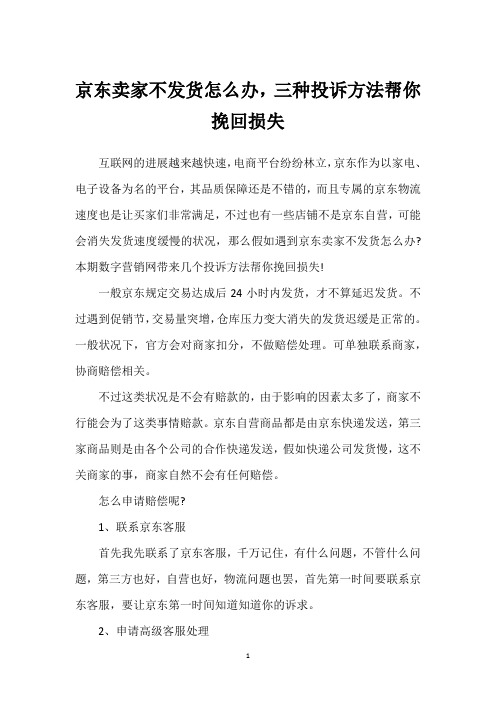 京东卖家不发货怎么办，三种投诉方法帮你挽回损失

互联网的进展越来越快速，电商平台纷纷林立，京东作为以家电、电子设备为名的平台，其品质保障还是不错的，而且专属的京东物流速度也是让买家们非常满足，不过也有一些店铺不是京东自营，可能会消失发货速度缓慢的状况，那么假如遇到京东卖家不发货怎么办?本期数字营销网带来几个投诉方法帮你挽回损失!

一般京东规定交易达成后 24 小时内发货，才不算延迟发货。不过遇到促销节，交易量突增，仓库压力变大消失的发货迟缓是正常的。一般状况下，官方会对商家扣分，不做赔偿处理。可单独联系商家，协商赔偿相关。

不过这类状况是不会有赔款的，由于影响的因素太多了，商家不行能会为了这类事情赔款。京东自营商品都是由京东快递发送，第三家商品则是由各个公司的合作快递发送，假如快递公司发货慢，这不关商家的事，商家自然不会有任何赔偿。

怎么申请赔偿呢?

1、联系京东客服

首先我先联系了京东客服，千万记住，有什么问题，不管什么问题，第三方也好，自营也好，物流问题也罢，首先第一时间要联系京东客服，要让京东第一时间知道知道你的诉求。

2、申请高级客服处理

1